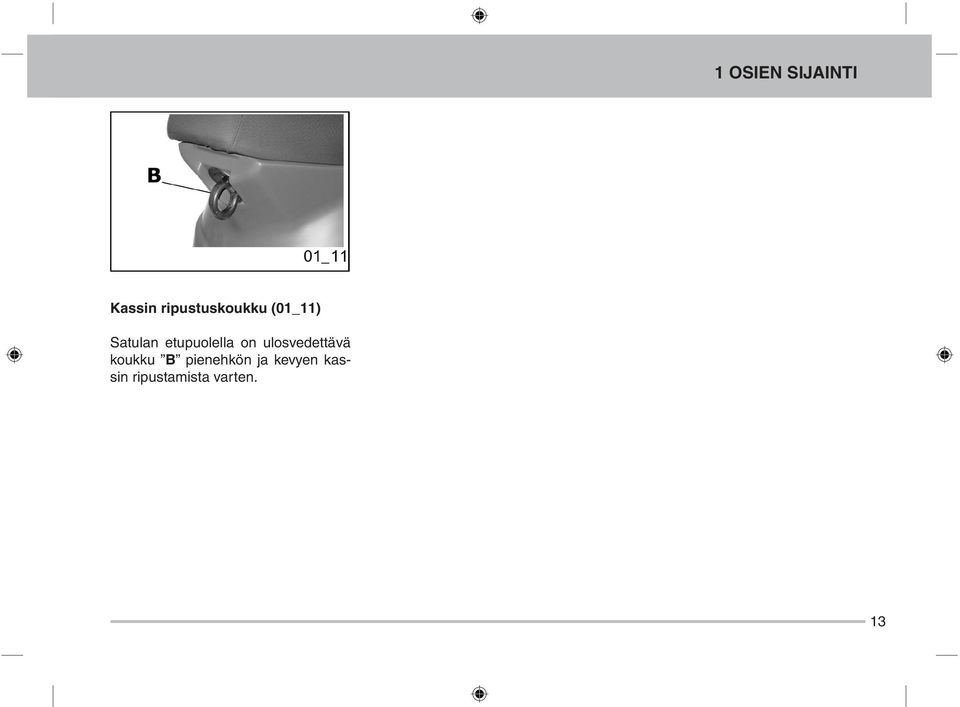 1 OSIEN SIJAINTI

B

01_11

Kassin ripustuskoukku (01_11)

Satulan etupuolella on ulosvedettävä koukku ”B” pienehkön ja kevyen kassin ripustamista varten.

13